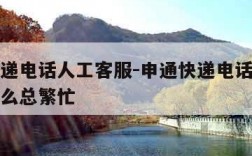 递电话人工客服-申通快递电话
么总繁忙